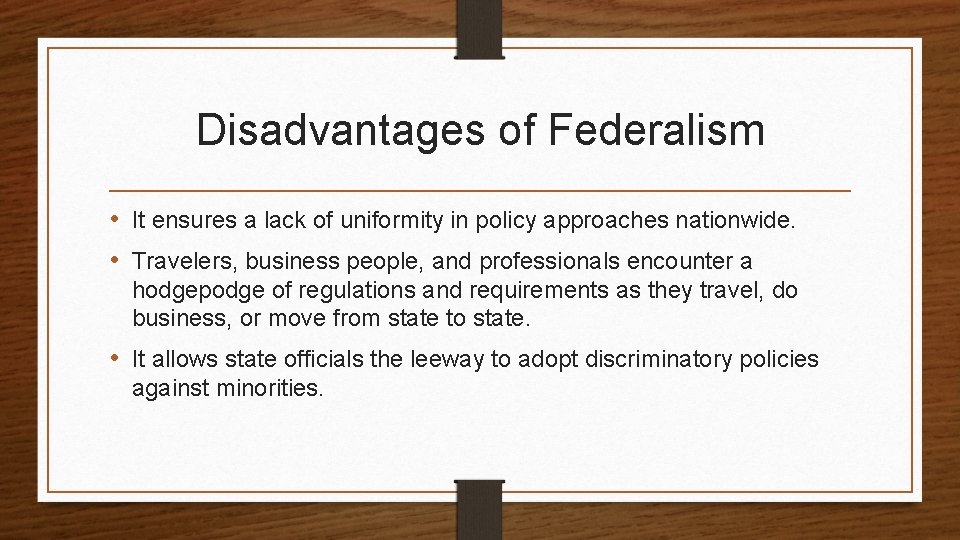 Disadvantages of Federalism

• It ensures a lack of uniformity in policy approaches nationwide.

• Travelers, business people, and professionals encounter a hodgepodge of regulations and requirements as they travel, do business, or move from state to state.

• It allows state officials the leeway to adopt discriminatory policies against minorities.